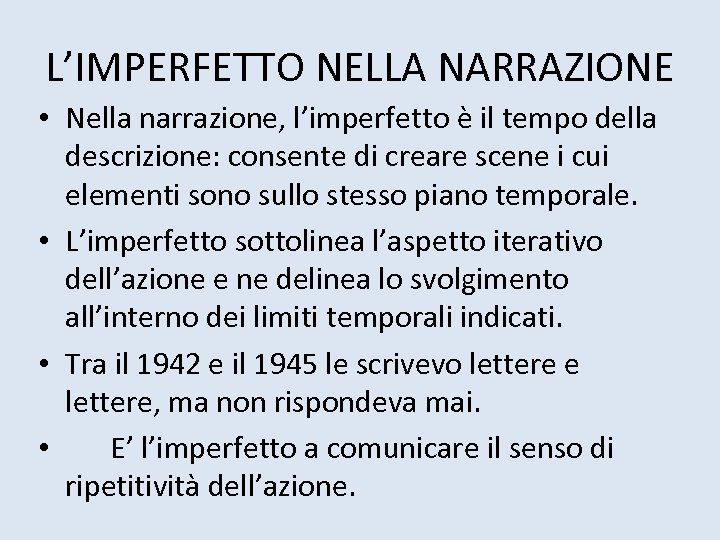 L’IMPERFETTO NELLA NARRAZIONE

• Nella narrazione, l’imperfetto è il tempo della descrizione: consente di creare scene i cui elementi sono sullo stesso piano temporale.
• L’imperfetto sottolinea l’aspetto iterativo dell’azione e ne delinea lo svolgimento all’interno dei limiti temporali indicati.
• Tra il 1942 e il 1945 le scrivevo lettere e lettere, ma non rispondeva mai.
• E’ l’imperfetto a comunicare il senso di ripetitività dell’azione.